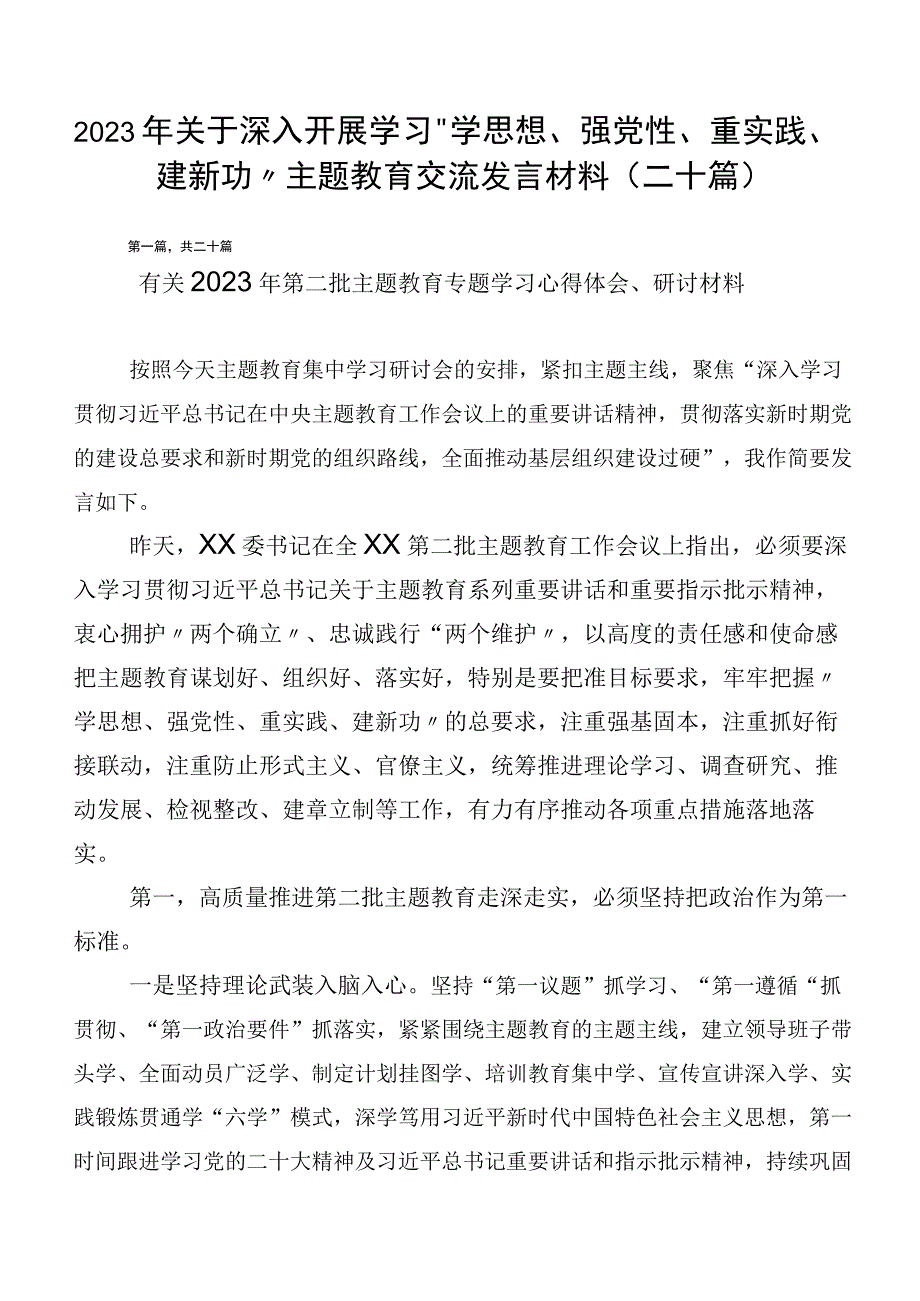 2023年关于深入开展学习"学思想、强党性、重实践、建新功〃主题教育交流发言材料（二十篇）

第一篇，共二十篇

有关2023年第二批主题教育专题学习心得体会、研讨材料

按照今天主题教育集中学习研讨会的安排，紧扣主题主线，聚焦“深入学习贯彻习近平总书记在中央主题教育工作会议上的重要讲话精神，贯彻落实新时期党的建设总要求和新时期党的组织路线，全面推动基层组织建设过硬”，我作简要发言如下。

昨天，XX委书记在全XX第二批主题教育工作会议上指出，必须要深入学习贯彻习近平总书记关于主题教育系列重要讲话和重要指示批示精神，衷心拥护〃两个确立〃、忠诚践行“两个维护〃，以高度的责任感和使命感把主题教育谋划好、组织好、落实好，特别是要把准目标要求，牢牢把握〃学思想、强党性、重实践、建新功〃的总要求，注重强基固本，注重抓好衔接联动，注重防止形式主义、官僚主义，统筹推进理论学习、调查研究、推动发展、检视整改、建章立制等工作，有力有序推动各项重点措施落地落实。

第一，高质量推进第二批主题教育走深走实，必须坚持把政治作为第一标准。

一是坚持理论武装入脑入心。坚持“第一议题”抓学习、“第一遵循“抓贯彻、“第一政治要件”抓落实，紧紧围绕主题教育的主题主线，建立领导班子带头学、全面动员广泛学、制定计划挂图学、培训教育集中学、宣传宣讲深入学、实践锻炼贯通学“六学”模式，深学笃用习近平新时代中国特色社会主义思想，第一时间跟进学习党的二十大精神及习近平总书记重要讲话和指示批示精神，持续巩固